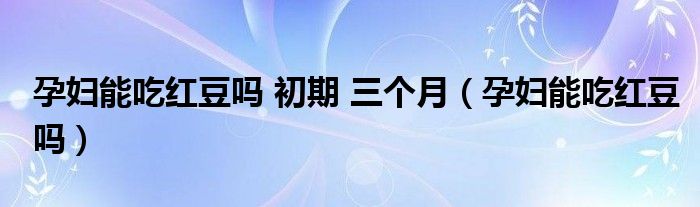 孕妇能吃红豆吗 初期 三个月（孕妇能吃红豆吗）